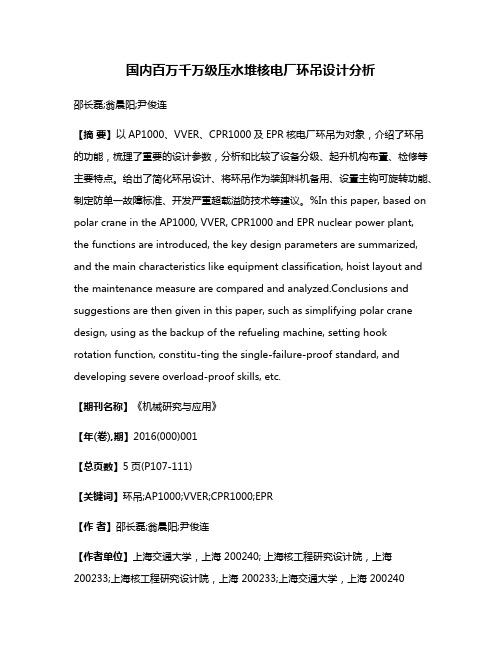 国内百万千万级压水堆核电厂环吊设计分析

邵长磊;翁晨阳;尹俊连

【摘 要】以 AP1000、VVER、CPR1000 及 EPR 核电厂环吊为对象，介绍了环吊的功能，梳理了重要的设计参数，分析和比较了设备分级、起升机构布置、检修等主要特点。给出了简化环吊设计、将环吊作为装卸料机备用、设置主钩可旋转功能、制定防单一故障标准、开发严重超载溢防技术等建议。%In this paper, based on polar crane in the AP1000, VVER, CPR1000 and EPR nuclear power plant, the functions are introduced, the key design parameters are summarized, and the main characteristics like equipment classification, hoist layout and the maintenance measure are compared and analyzed.Conclusions and suggestions are then given in this paper, such as simplifying polar crane design, using as the backup of the refueling machine, setting hook rotation function, constitu-ting the single-failure-proof standard, and developing severe overload-proof skills, etc.

【期刊名称】《机械研究与应用》

【年(卷),期】2016(000)001

【总页数】5 页(P107-111)

【关键词】环吊;AP1000;VVER;CPR1000;EPR

【作 者】邵长磊;翁晨阳;尹俊连

【作者单位】上海交通大学，上海 200240; 上海核工程研究设计院，上海 200233;上海核工程研究设计院，上海 200233;上海交通大学，上海 200240